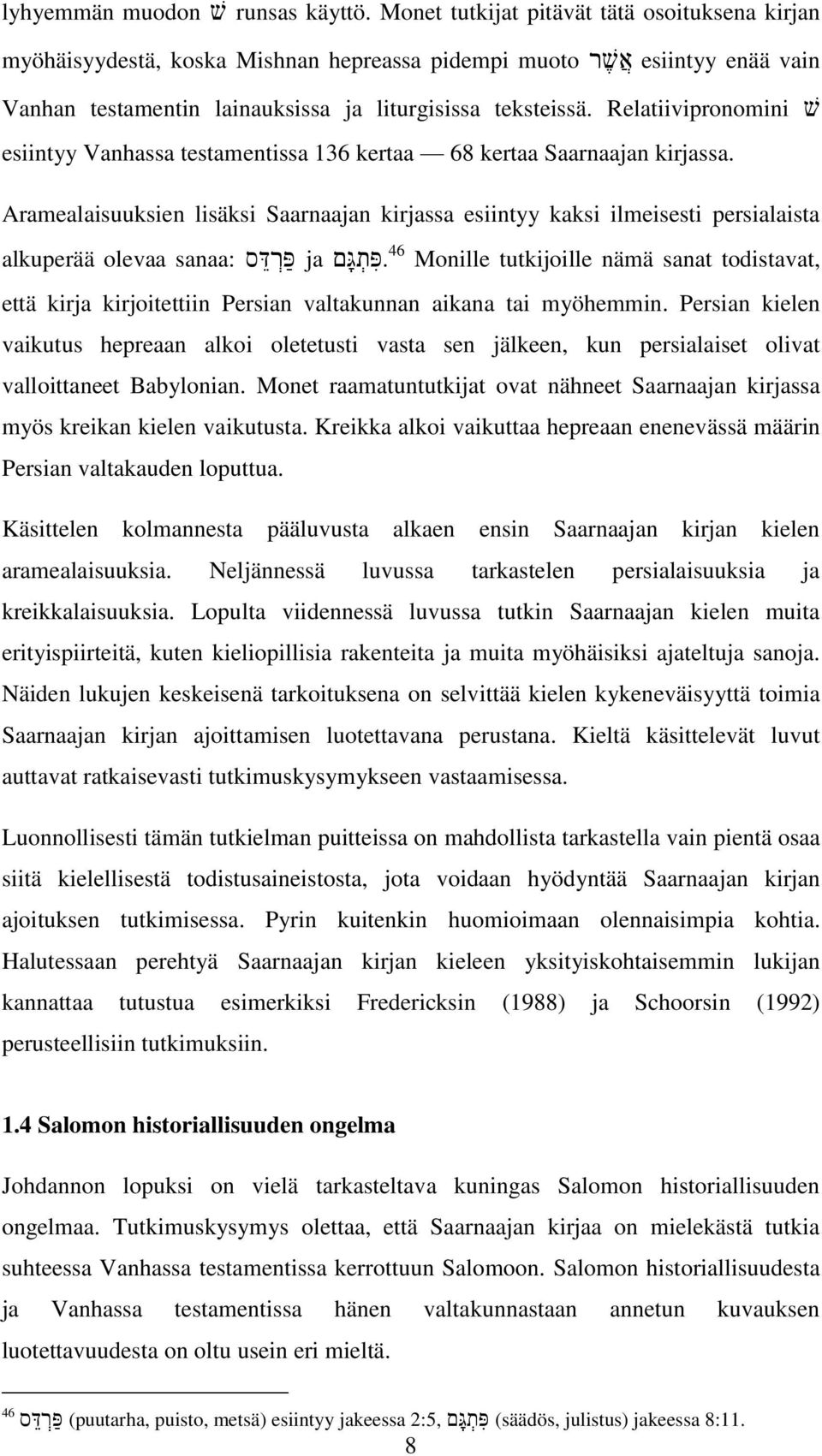 lyhyemmän muodon שׁ runsas käyttö. Monet tutkijat pitävät tätä osoituksena kirjan myöhäisyydestä, koska Mishnan hepreassa pidempi muoto אֲשֶׁר esiintyy enää vain Vanhan testamentin lainauksissa ja liturgisissa teksteissä. Relatiivipronomini שׁ esiintyy Vanhassa testamentissa 136 kertaa — 68 kertaa Saarnaajan kirjassa.

Aramealaisuuksien lisäksi Saarnaajan kirjassa esiintyy kaksi ilmeisesti persialaista alkuperää olevaa sanaa: פַּרְדֵּס ja פִּתְגָם.$^{46}$ Monille tutkijoille nämä sanat todistavat, että kirja kirjoitettiin Persian valtakunnan aikana tai myöhemmin. Persian kielen vaikutus hepreaan alkoi oletetusti vasta sen jälkeen, kun persialaiset olivat valloittaneet Babylonian. Monet raamatuntutkijat ovat nähneet Saarnaajan kirjassa myös kreikan kielen vaikutusta. Kreikka alkoi vaikuttaa hepreaan enenevässä määrin Persian valtakauden loputtua.

Käsittelen kolmannesta pääluvusta alkaen ensin Saarnaajan kirjan kielen aramealaisuuksia. Neljännessä luvussa tarkastelen persialaisuuksia ja kreikkalaisuuksia. Lopulta viidennessä luvussa tutkin Saarnaajan kielen muita erityispiirteitä, kuten kieliopillisia rakenteita ja muita myöhäisiksi ajateltuja sanoja. Näiden lukujen keskeisenä tarkoituksena on selvittää kielen kykeneväisyyttä toimia Saarnaajan kirjan ajoittamisen luotettavana perustana. Kieltä käsittelevät luvut auttavat ratkaisevasti tutkimuskysymykseen vastaamisessa.

Luonnollisesti tämän tutkielman puitteissa on mahdollista tarkastella vain pientä osaa siitä kielellisestä todistusaineistosta, jota voidaan hyödyntää Saarnaajan kirjan ajoituksen tutkimisessa. Pyrin kuitenkin huomioimaan olennaisimpia kohtia. Halutessaan perehtyä Saarnaajan kirjan kieleen yksityiskohtaisemmin lukijan kannattaa tutustua esimerkiksi Fredericksin (1988) ja Schoorsin (1992) perusteellisiin tutkimuksiin.

1.4 Salomon historiallisuuden ongelma

Johdannon lopuksi on vielä tarkasteltava kuningas Salomon historiallisuuden ongelmaa. Tutkimuskysymys olettaa, että Saarnaajan kirjaa on mielekästä tutkia suhteessa Vanhassa testamentissa kerrottuun Salomoon. Salomon historiallisuudesta ja Vanhassa testamentissa hänen valtakunnastaan annetun kuvauksen luotettavuudesta on oltu usein eri mieltä.

$^{46}$ פַּרְדֵּס (puutarha, puisto, metsä) esiintyy jakeessa 2:5, פִּתְגָם (säädös, julistus) jakeessa 8:11.

8